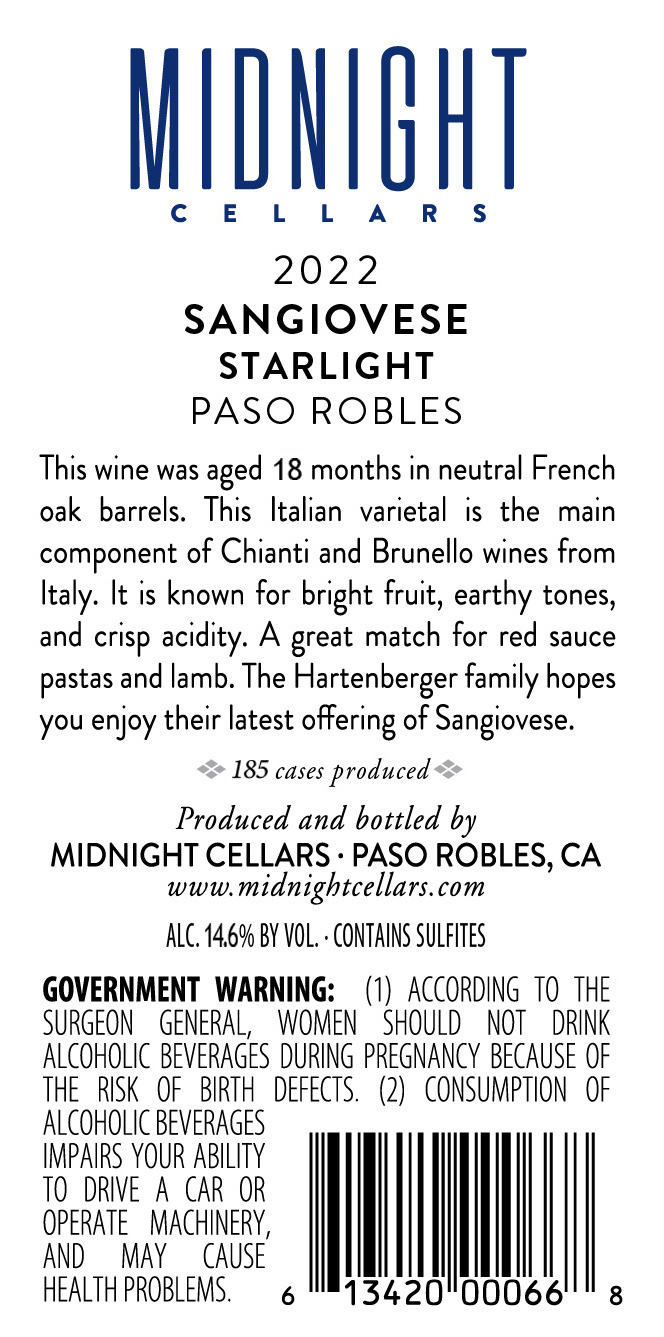 MIDNIGHT
CELLARS

2022
SANGIOVESE
STARLIGHT
PASO ROBLES

This wine was aged 18 months in neutral French oak barrels. This Italian varietal is the main component of Chianti and Brunello wines from Italy. It is known for bright fruit, earthy tones, and crisp acidity. A great match for red sauce pastas and lamb. The Hartenberger family hopes you enjoy their latest offering of Sangiovese.

185 cases produced

Produced and bottled by
MIDNIGHT CELLARS · PASO ROBLES, CA
www.midnightcellars.com

ALC. 14.6% BY VOL. · CONTAINS SULFITES

GOVERNMENT WARNING: (1) ACCORDING TO THE SURGEON GENERAL, WOMEN SHOULD NOT DRINK ALCOHOLIC BEVERAGES DURING PREGNANCY BECAUSE OF THE RISK OF BIRTH DEFECTS. (2) CONSUMPTION OF ALCOHOLIC BEVERAGES IMPAIRS YOUR ABILITY TO DRIVE A CAR OR OPERATE MACHINERY, AND MAY CAUSE HEALTH PROBLEMS.

6 13420 00066 8